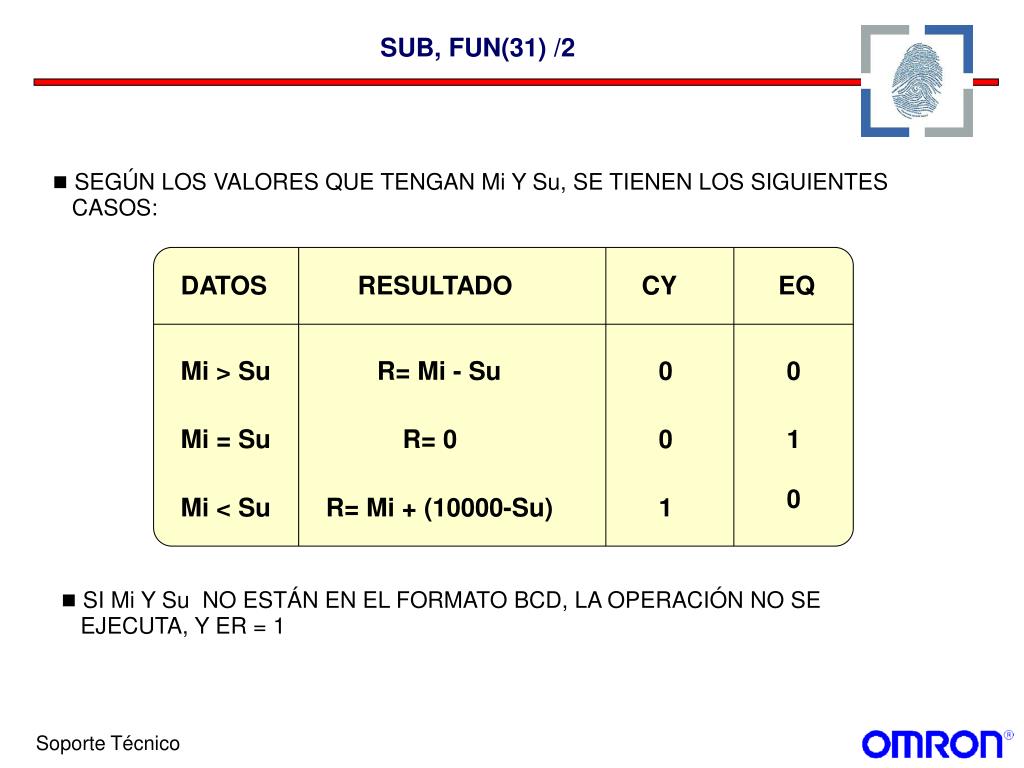 SUB, FUN(31) /2

■ SEGÚN LOS VALORES QUE TENGAN Mi Y Su, SE TIENEN LOS SIGUIENTES CASOS:

| DATOS | RESULTADO | CY | EQ |
|---|---|---|---|
| Mi > Su | R= Mi - Su | 0 | 0 |
| Mi = Su | R= 0 | 0 | 1 |
| Mi < Su | R= Mi + (10000-Su) | 1 | 0 |

■ SI Mi Y Su NO ESTÁN EN EL FORMATO BCD, LA OPERACIÓN NO SE EJECUTA, Y ER = 1

Soporte Técnico

OMRON®